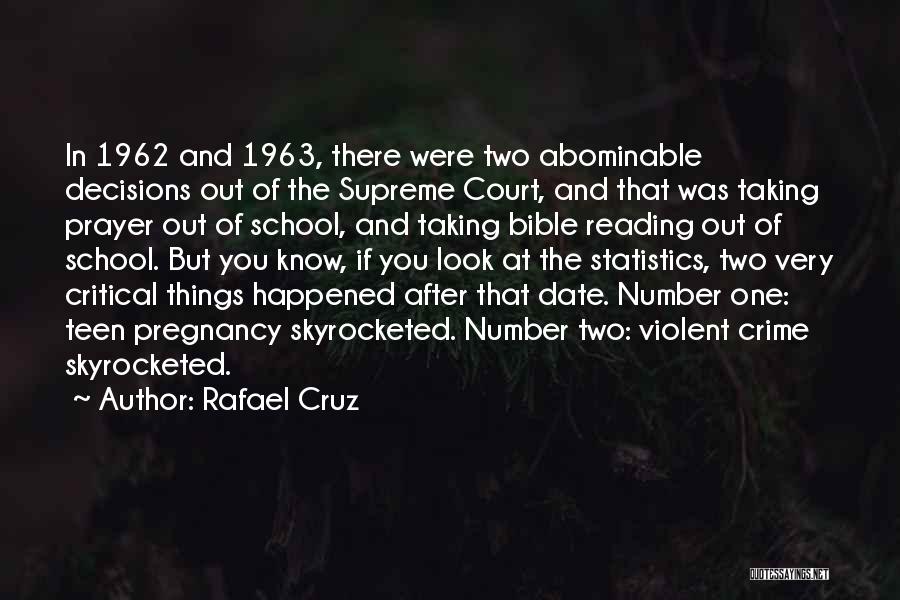 In 1962 and 1963, there were two abominable decisions out of the Supreme Court, and that was taking prayer out of school, and taking bible reading out of school. But you know, if you look at the statistics, two very critical things happened after that date. Number one: teen pregnancy skyrocketed. Number two: violent crime skyrocketed.

~ Author: Rafael Cruz

QUOTESSAYINGS.NET